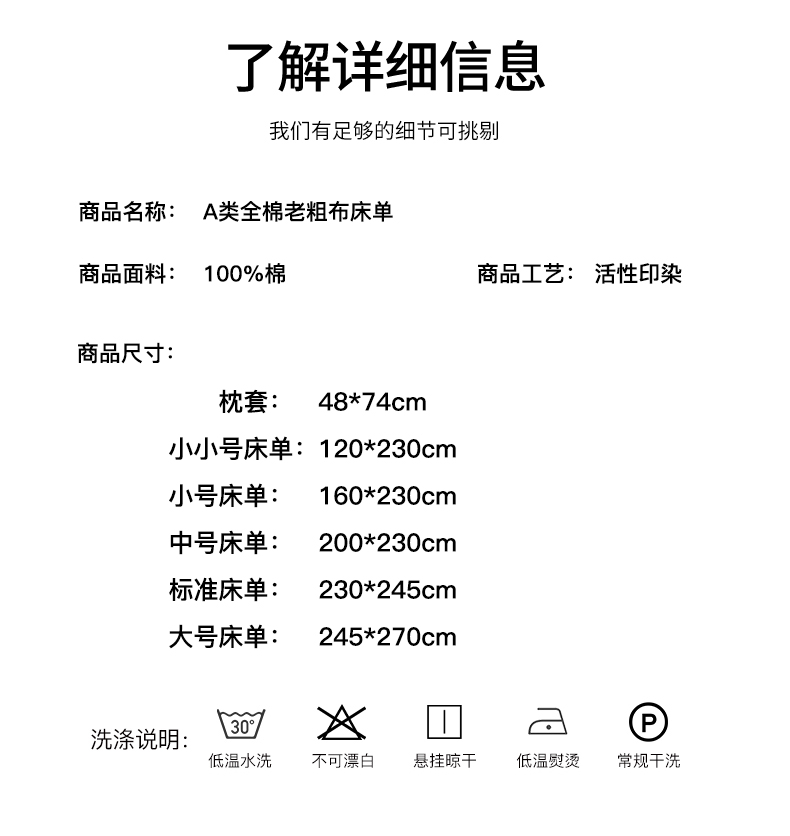 了解详细信息

我们有足够的细节可挑剔

商品名称： A类全棉老粗布床单

商品面料： 100%棉 商品工艺： 活性印染

商品尺寸：

枕套： 48*74cm
小小号床单：120*230cm
小号床单： 160*230cm
中号床单： 200*230cm
标准床单： 230*245cm
大号床单： 245*270cm

洗涤说明：

30°
低温水洗

不可漂白

悬挂晾干

低温熨烫

P
常规干洗